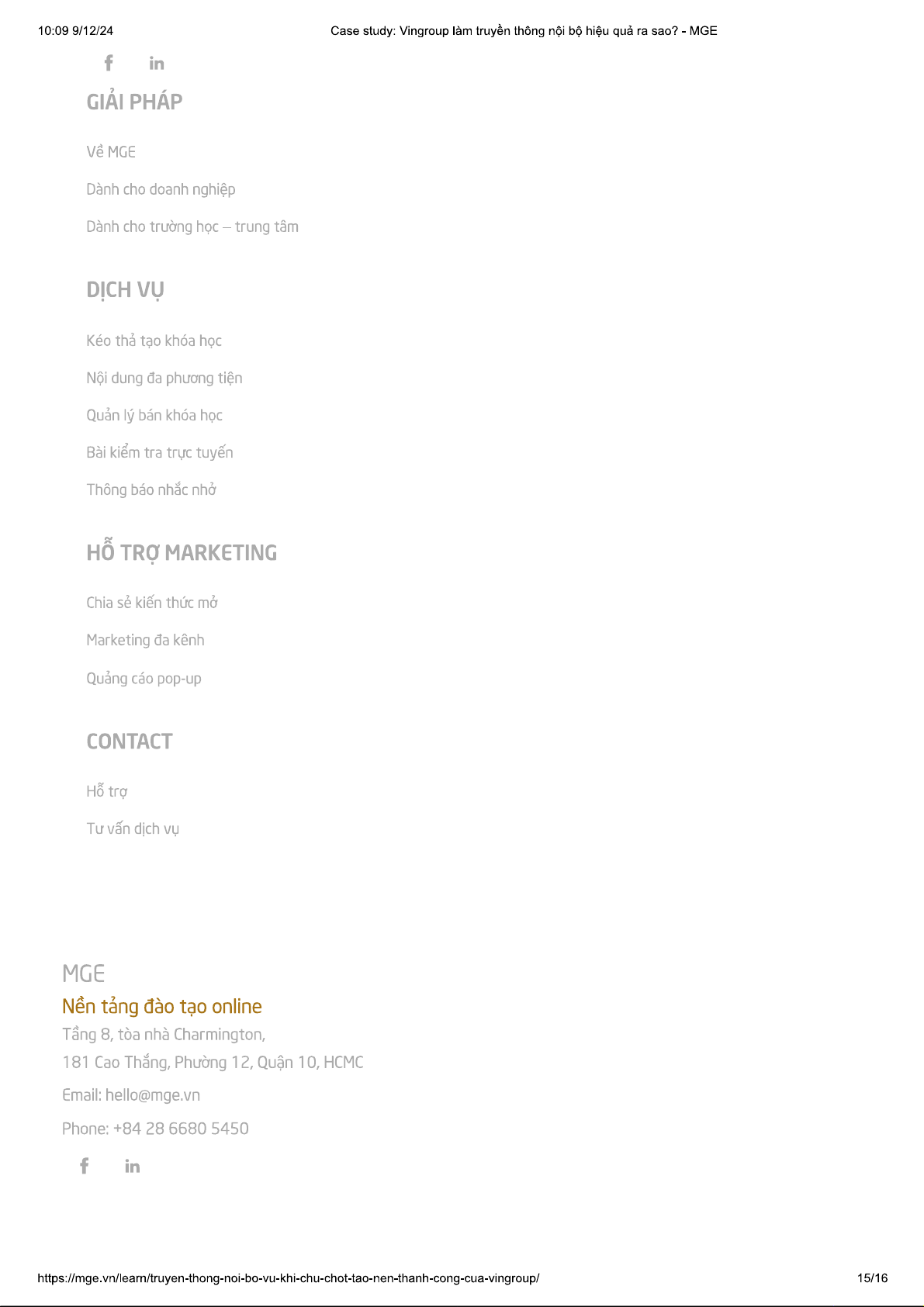 10:09 9/12/24

Case study: Vingroup làm truyền thông nội bộ hiệu quả ra sao? - MGE

GIẢI PHÁP

Về MGE

Dành cho doanh nghiệp

Dành cho trường học – trung tâm

DỊCH VỤ

Kéo thả tạo khóa học

Nội dung đa phương tiện

Quản lý bán khóa học

Bài kiểm tra trực tuyến

Thông báo nhắc nhở

HỖ TRỢ MARKETING

Chia sẻ kiến thức mở

Marketing đa kênh

Quảng cáo pop-up

CONTACT

Hỗ trợ

Tư vấn dịch vụ

MGE
Nền tảng đào tạo online
Tầng 8, tòa nhà Charmington,
181 Cao Thắng, Phường 12, Quận 10, HCMC

Email: hello@mge.vn

Phone: +84 28 6680 5450

https://mge.vn/learn/truyen-thong-noi-bo-vu-khi-chu-chot-tao-nen-thanh-cong-cua-vingroup/

15/16